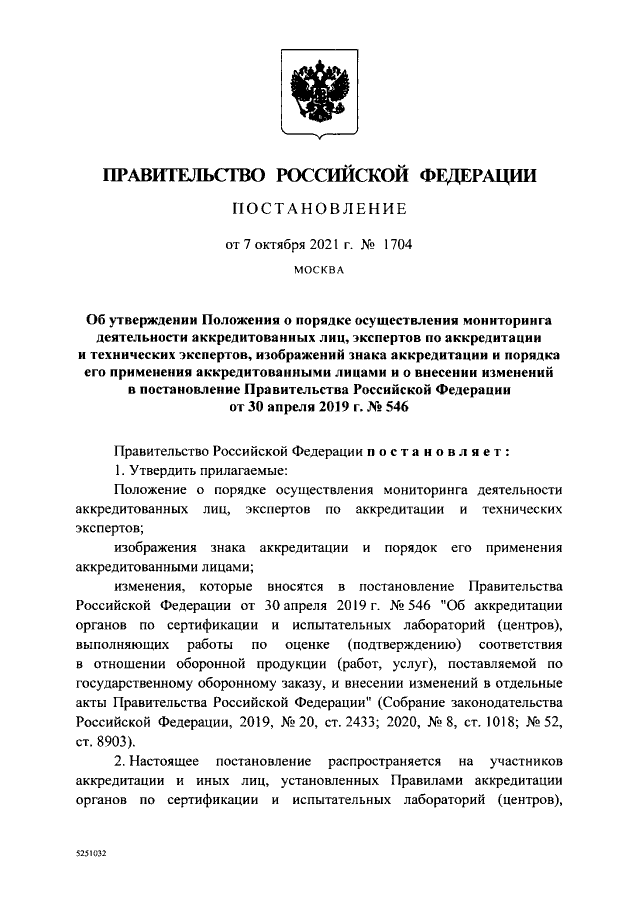 ПРАВИТЕЛЬСТВО РОССИЙСКОЙ ФЕДЕРАЦИИ

ПОСТАНОВЛЕНИЕ

от 7 октября 2021 г. № 1704

МОСКВА

Об утверждении Положения о порядке осуществления мониторинга деятельности аккредитованных лиц, экспертов по аккредитации и технических экспертов, изображений знака аккредитации и порядка его применения аккредитованными лицами и о внесении изменений в постановление Правительства Российской Федерации от 30 апреля 2019 г. № 546

Правительство Российской Федерации постановляет:

1. Утвердить прилагаемые:

Положение о порядке осуществления мониторинга деятельности аккредитованных лиц, экспертов по аккредитации и технических экспертов;

изображения знака аккредитации и порядок его применения аккредитованными лицами;

изменения, которые вносятся в постановление Правительства Российской Федерации от 30 апреля 2019 г. № 546 "Об аккредитации органов по сертификации и испытательных лабораторий (центров), выполняющих работы по оценке (подтверждению) соответствия в отношении оборонной продукции (работ, услуг), поставляемой по государственному оборонному заказу, и внесении изменений в отдельные акты Правительства Российской Федерации" (Собрание законодательства Российской Федерации, 2019, № 20, ст. 2433; 2020, № 8, ст. 1018; № 52, ст. 8903).

2. Настоящее постановление распространяется на участников аккредитации и иных лиц, установленных Правилами аккредитации органов по сертификации и испытательных лабораторий (центров),

5251032